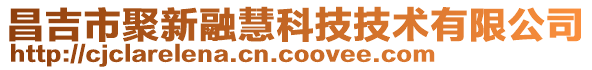 昌吉市聚新融慧科技技术有限公司
http://cjclarelena.cn.coovee.com